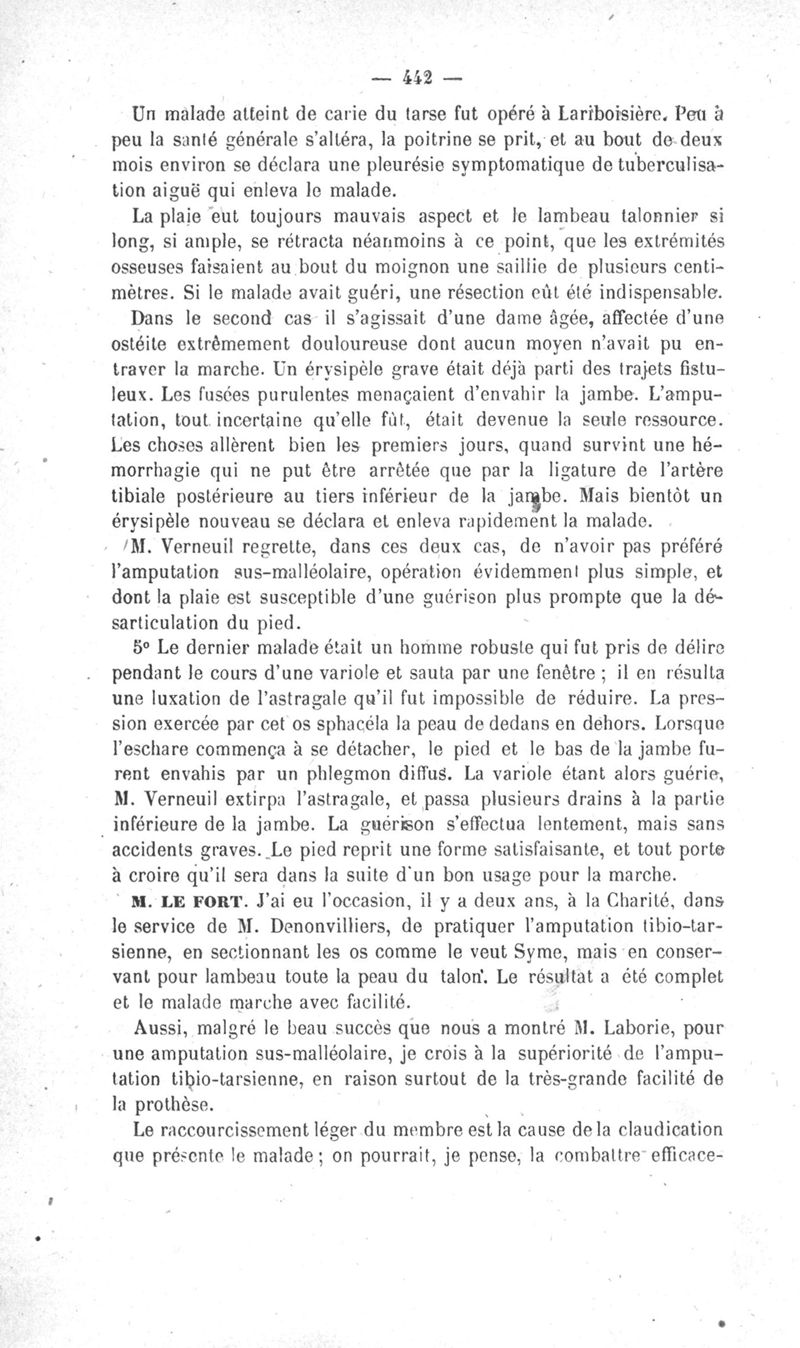 — 442 —

Un malade atteint de carie du tarse fut opéré à Lariboisière. Peu à peu la santé générale s'altéra, la poitrine se prit, et au bout de deux mois environ se déclara une pleurésie symptomatique de tuberculisation aiguë qui enleva le malade.

La plaie eut toujours mauvais aspect et le lambeau talonnier si long, si ample, se rétracta néanmoins à ce point, que les extrémités osseuses faisaient au bout du moignon une saillie de plusieurs centimètres. Si le malade avait guéri, une résection eût été indispensable.

Dans le second cas il s'agissait d'une dame âgée, affectée d'une ostéite extrêmement douloureuse dont aucun moyen n'avait pu entraver la marche. Un érysipèle grave était déjà parti des trajets fistuleux. Les fusées purulentes menaçaient d'envahir la jambe. L'amputation, tout incertaine qu'elle fût, était devenue la seule ressource. Les choses allèrent bien les premiers jours, quand survint une hémorrhagie qui ne put être arrêtée que par la ligature de l'artère tibiale postérieure au tiers inférieur de la jambe. Mais bientôt un érysipèle nouveau se déclara et enleva rapidement la malade.

M. Verneuil regrette, dans ces deux cas, de n'avoir pas préféré l'amputation sus-malléolaire, opération évidemment plus simple, et dont la plaie est susceptible d'une guérison plus prompte que la désarticulation du pied.

5° Le dernier malade était un homme robuste qui fut pris de délire pendant le cours d'une variole et sauta par une fenêtre ; il en résulta une luxation de l'astragale qu'il fut impossible de réduire. La pression exercée par cet os sphacéla la peau de dedans en dehors. Lorsque l'eschare commença à se détacher, le pied et le bas de la jambe furent envahis par un phlegmon diffus. La variole étant alors guérie, M. Verneuil extirpa l'astragale, et passa plusieurs drains à la partie inférieure de la jambe. La guérison s'effectua lentement, mais sans accidents graves. Le pied reprit une forme satisfaisante, et tout porte à croire qu'il sera dans la suite d'un bon usage pour la marche.

M. LE FORT. J'ai eu l'occasion, il y a deux ans, à la Charité, dans le service de M. Denonvilliers, de pratiquer l'amputation tibio-tarsienne, en sectionnant les os comme le veut Syme, mais en conservant pour lambeau toute la peau du talon. Le résultat a été complet et le malade marche avec facilité.

Aussi, malgré le beau succès que nous a montré M. Laborie, pour une amputation sus-malléolaire, je crois à la supériorité de l'amputation tibio-tarsienne, en raison surtout de la très-grande facilité de la prothèse.

Le raccourcissement léger du membre est la cause de la claudication que présente le malade ; on pourrait, je pense, la combattre efficace-